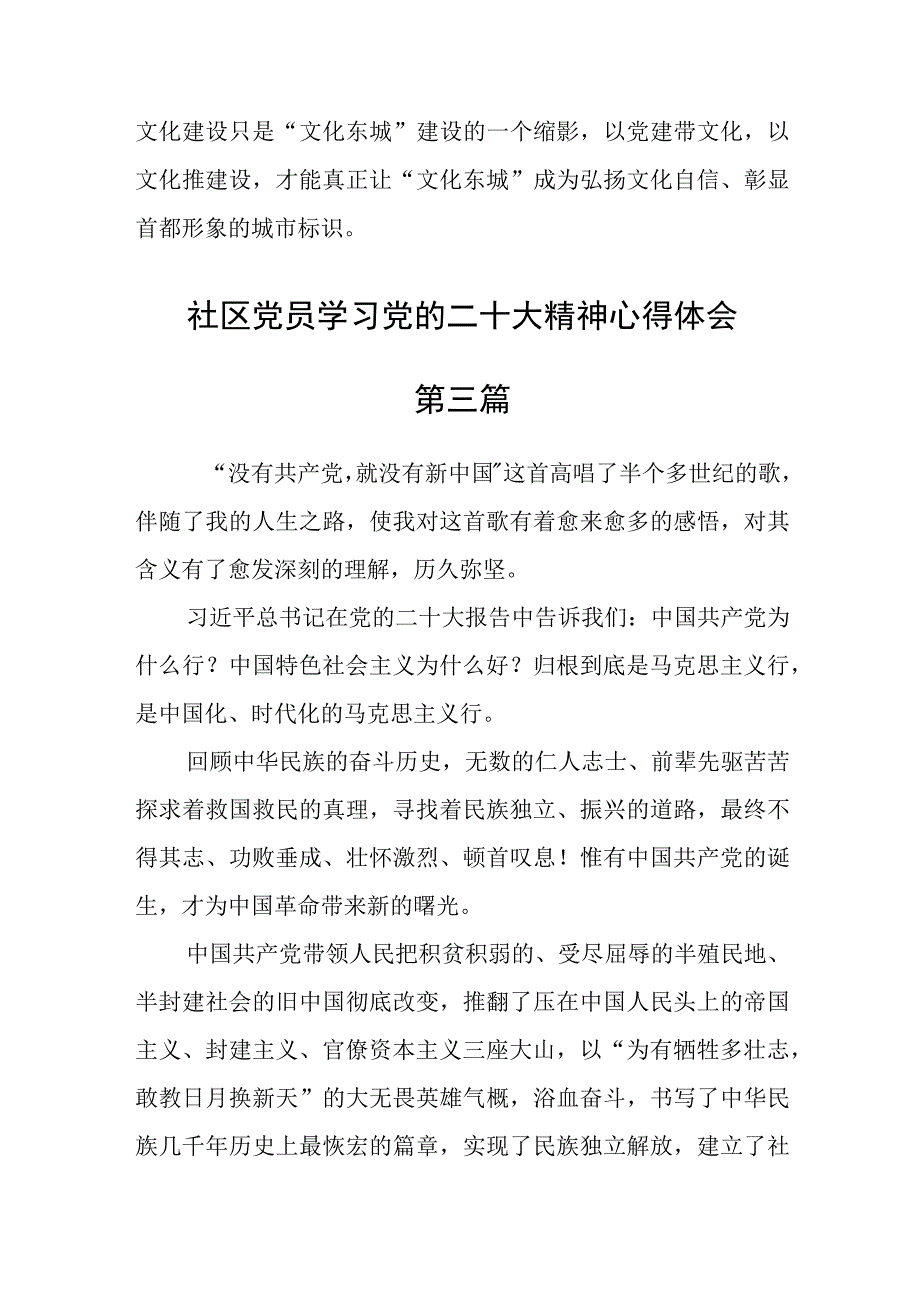 文化建设只是“文化东城”建设的一个缩影，以党建带文化，以文化推建设，才能真正让“文化东城”成为弘扬文化自信、彰显首都形象的城市标识。

社区党员学习党的二十大精神心得体会

第三篇

“没有共产党，就没有新中国”这首高唱了半个多世纪的歌，伴随了我的人生之路，使我对这首歌有着愈来愈多的感悟，对其含义有了愈发深刻的理解，历久弥坚。

习近平总书记在党的二十大报告中告诉我们：中国共产党为什么行？中国特色社会主义为什么好？归根到底是马克思主义行，是中国化、时代化的马克思主义行。

回顾中华民族的奋斗历史，无数的仁人志士、前辈先驱苦苦探求着救国救民的真理，寻找着民族独立、振兴的道路，最终不得其志、功败垂成、壮怀激烈、顿首叹息！惟有中国共产党的诞生，才为中国革命带来新的曙光。

中国共产党带领人民把积贫积弱的、受尽屈辱的半殖民地、半封建社会的旧中国彻底改变，推翻了压在中国人民头上的帝国主义、封建主义、官僚资本主义三座大山，以“为有牺牲多壮志，敢教日月换新天”的大无畏英雄气概，浴血奋斗，书写了中华民族几千年历史上最恢宏的篇章，实现了民族独立解放，建立了社